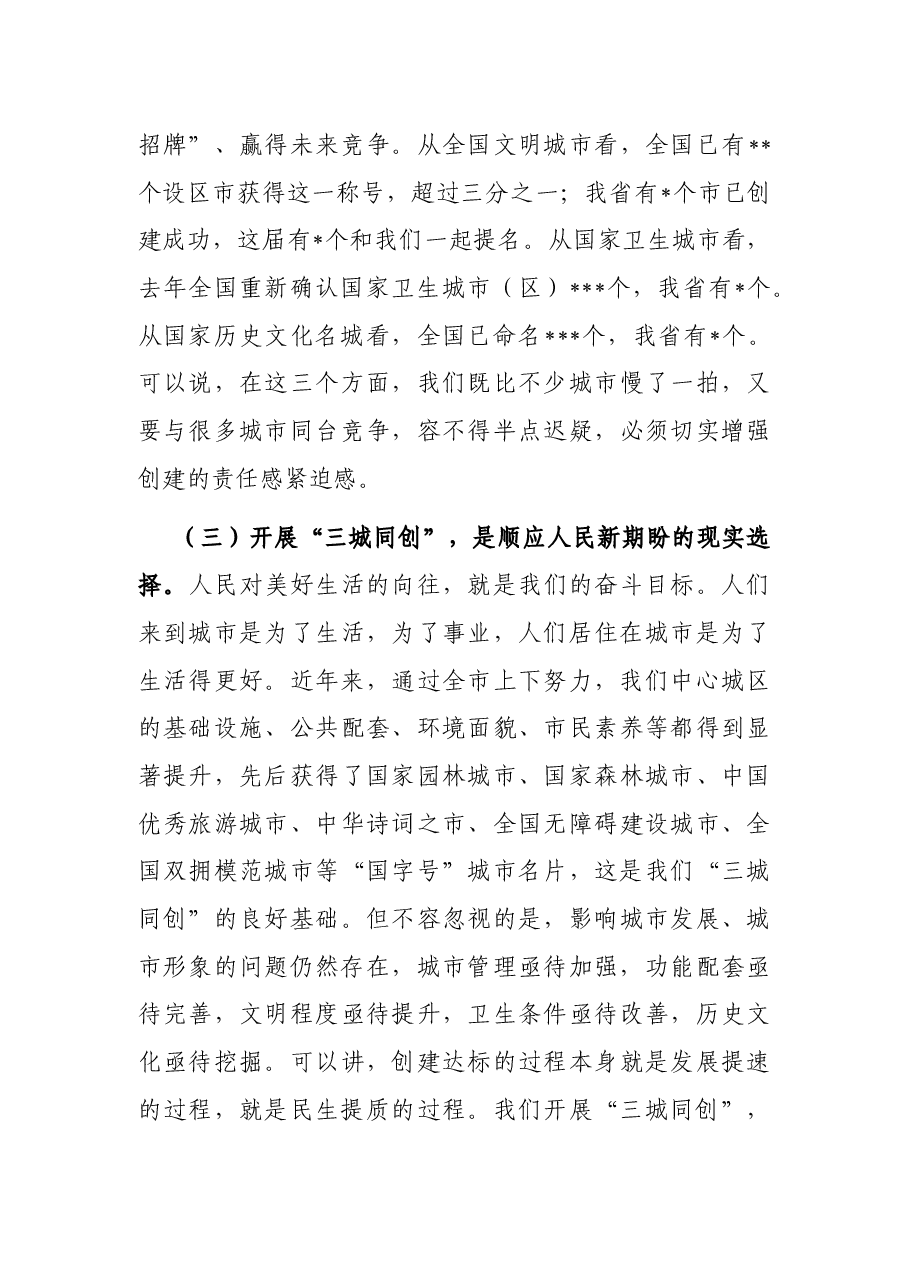 招牌”、赢得未来竞争。从全国文明城市看，全国已有**个设区市获得这一称号，超过三分之一；我省有*个市已创建成功，这届有*个和我们一起提名。从国家卫生城市看，去年全国重新确认国家卫生城市（区）***个，我省有*个。从国家历史文化名城看，全国已命名***个，我省有*个。可以说，在这三个方面，我们既比不少城市慢了一拍，又要与很多城市同台竞争，容不得半点迟疑，必须切实增强创建的责任感紧迫感。

（三）开展“三城同创”，是顺应人民新期盼的现实选择。人民对美好生活的向往，就是我们的奋斗目标。人们来到城市是为了生活，为了事业，人们居住在城市是为了生活得更好。近年来，通过全市上下努力，我们中心城区的基础设施、公共配套、环境面貌、市民素养等都得到显著提升，先后获得了国家园林城市、国家森林城市、中国优秀旅游城市、中华诗词之市、全国无障碍建设城市、全国双拥模范城市等“国字号”城市名片，这是我们“三城同创”的良好基础。但不容忽视的是，影响城市发展、城市形象的问题仍然存在，城市管理亟待加强，功能配套亟待完善，文明程度亟待提升，卫生条件亟待改善，历史文化亟待挖掘。可以讲，创建达标的过程本身就是发展提速的过程，就是民生提质的过程。我们开展“三城同创”，